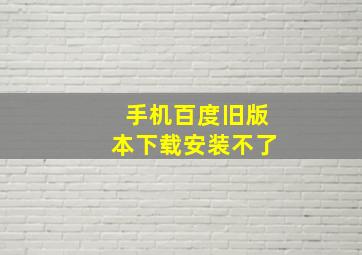 手机百度旧版本下载安装不了